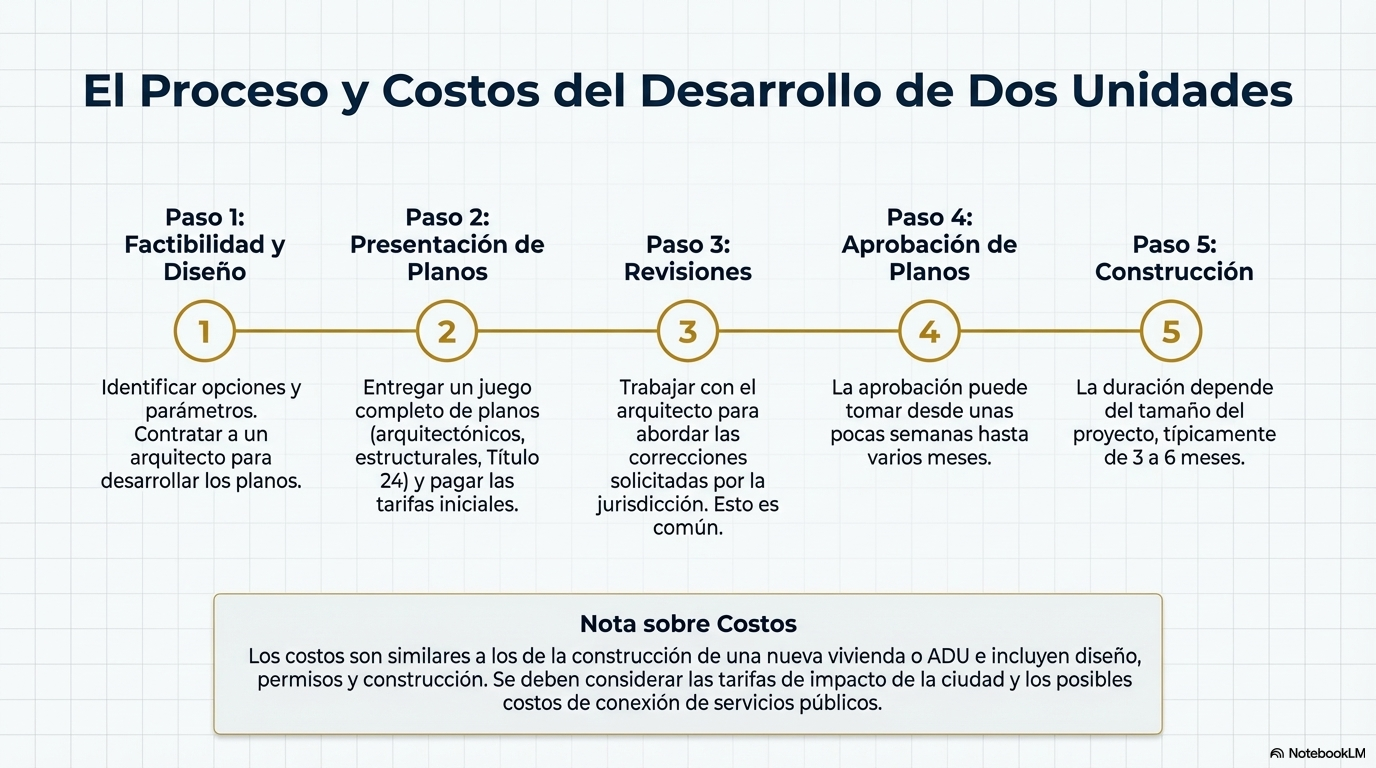 El Proceso y Costos del Desarrollo de Dos Unidades

Paso 1: Factibilidad y Diseño

1

Identificar opciones y parámetros. Contratar a un arquitecto para desarrollar los planos.

Paso 2: Presentación de Planos

2

Entregar un juego completo de planos (arquitectónicos, estructurales, Título 24) y pagar las tarifas iniciales.

Paso 3: Revisiones

3

Trabajar con el arquitecto para abordar las correcciones solicitadas por la jurisdicción. Esto es común.

Paso 4: Aprobación de Planos

4

La aprobación puede tomar desde unas pocas semanas hasta varios meses.

Paso 5: Construcción

5

La duración depende del tamaño del proyecto, típicamente de 3 a 6 meses.

Nota sobre Costos

Los costos son similares a los de la construcción de una nueva vivienda o ADU e incluyen diseño, permisos y construcción. Se deben considerar las tarifas de impacto de la ciudad y los posibles costos de conexión de servicios públicos.

NotebookLM